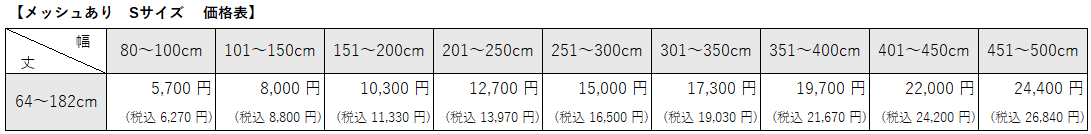 【メッシュあり　Sサイズ　価格表】

| 幅 / 丈 | 80～100cm | 101～150cm | 151～200cm | 201～250cm | 251～300cm | 301～350cm | 351～400cm | 401～450cm | 451～500cm |
|---|---|---|---|---|---|---|---|---|---|
| 64～182cm | 5,700 円 (税込 6,270 円) | 8,000 円 (税込 8,800 円) | 10,300 円 (税込 11,330 円) | 12,700 円 (税込 13,970 円) | 15,000 円 (税込 16,500 円) | 17,300 円 (税込 19,030 円) | 19,700 円 (税込 21,670 円) | 22,000 円 (税込 24,200 円) | 24,400 円 (税込 26,840 円) |